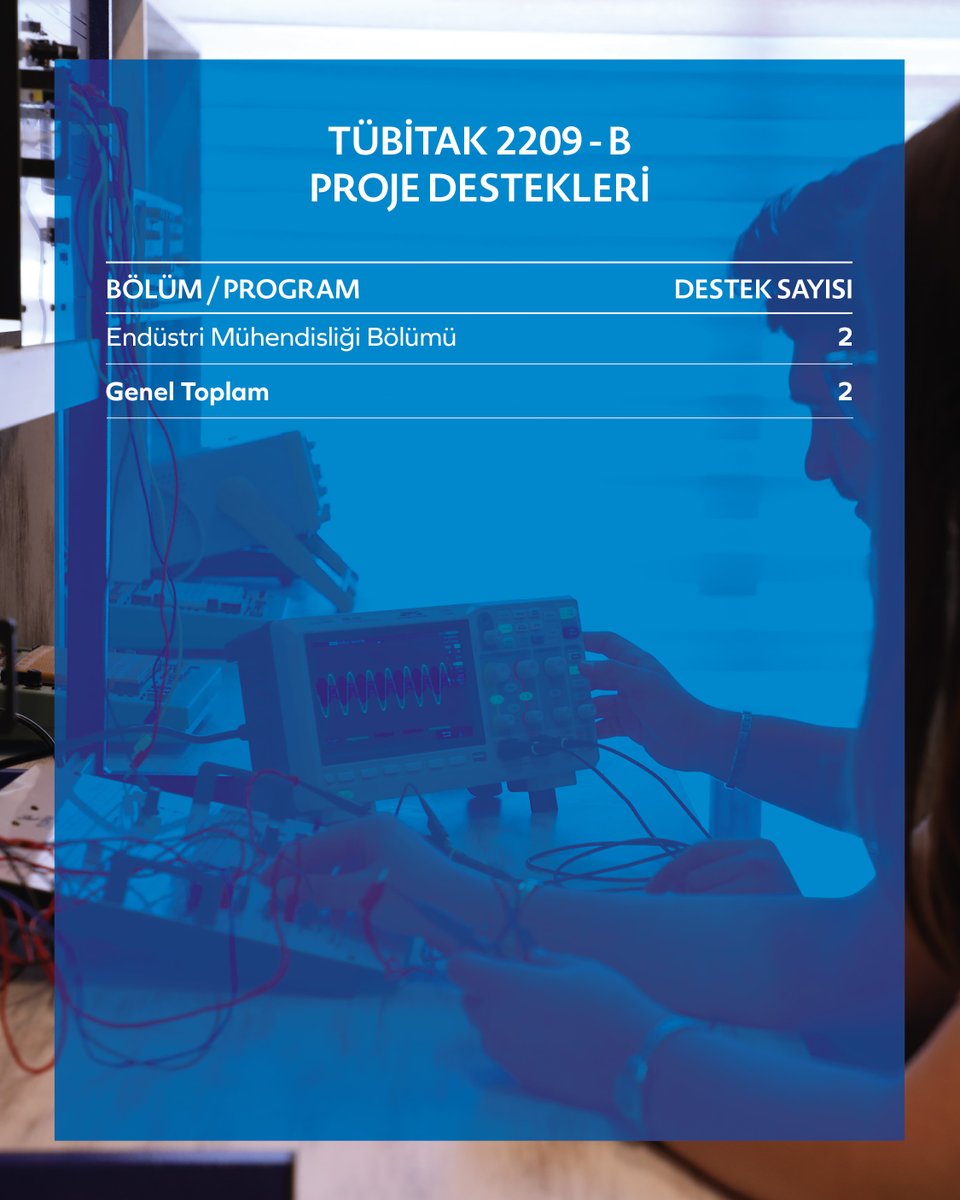 TÜBİTAK 2209 - B
PROJE DESTEKLERİ

| BÖLÜM / PROGRAM | DESTEK SAYISI |
|---|---|
| Endüstri Mühendisliği Bölümü | 2 |
| Genel Toplam | 2 |